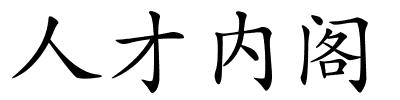 人才内阁